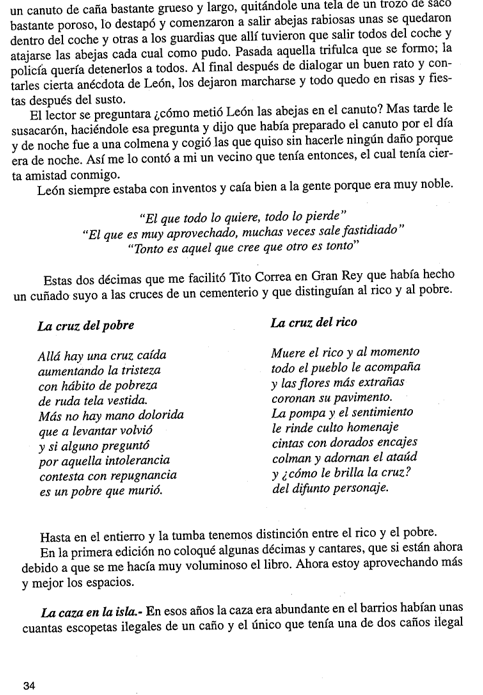 un canuto de caña bastante grueso y largo, quitándole una tela de un trozo de saco bastante poroso, lo destapó y comenzaron a salir abejas rabiosas unas se quedaron dentro del coche y otras a los guardias que allí tuvieron que salir todos del coche y atajarse las abejas cada cual como pudo. Pasada aquella trifulca que se formo; la policía quería detenerlos a todos. Al final después de dialogar un buen rato y contarles cierta anécdota de León, los dejaron marcharse y todo quedo en risas y fiestas después del susto.

El lector se preguntara ¿cómo metió León las abejas en el canuto? Mas tarde le susacarón, haciéndole esa pregunta y dijo que había preparado el canuto por el día y de noche fue a una colmena y cogió las que quiso sin hacerle ningún daño porque era de noche. Así me lo contó a mi un vecino que tenía entonces, el cual tenía cierta amistad conmigo.

León siempre estaba con inventos y caía bien a la gente porque era muy noble.

"El que todo lo quiere, todo lo pierde"
"El que es muy aprovechado, muchas veces sale fastidiado"
"Tonto es aquel que cree que otro es tonto"

Estas dos décimas que me facilitó Tito Correa en Gran Rey que había hecho un cuñado suyo a las cruces de un cementerio y que distinguían al rico y al pobre.

La cruz del pobre

Allá hay una cruz caída
aumentando la tristeza
con hábito de pobreza
de ruda tela vestida.
Más no hay mano dolorida
que a levantar volvió
y si alguno preguntó
por aquella intolerancia
contesta con repugnancia
es un pobre que murió.

La cruz del rico

Muere el rico y al momento
todo el pueblo le acompaña
y las flores más extrañas
coronan su pavimento.
La pompa y el sentimiento
le rinde culto homenaje
cintas con dorados encajes
colman y adornan el ataúd
y ¿cómo le brilla la cruz?
del difunto personaje.

Hasta en el entierro y la tumba tenemos distinción entre el rico y el pobre.

En la primera edición no coloqué algunas décimas y cantares, que si están ahora debido a que se me hacía muy voluminoso el libro. Ahora estoy aprovechando más y mejor los espacios.

La caza en la isla.- En esos años la caza era abundante en el barrios habían unas cuantas escopetas ilegales de un caño y el único que tenía una de dos caños ilegal

34